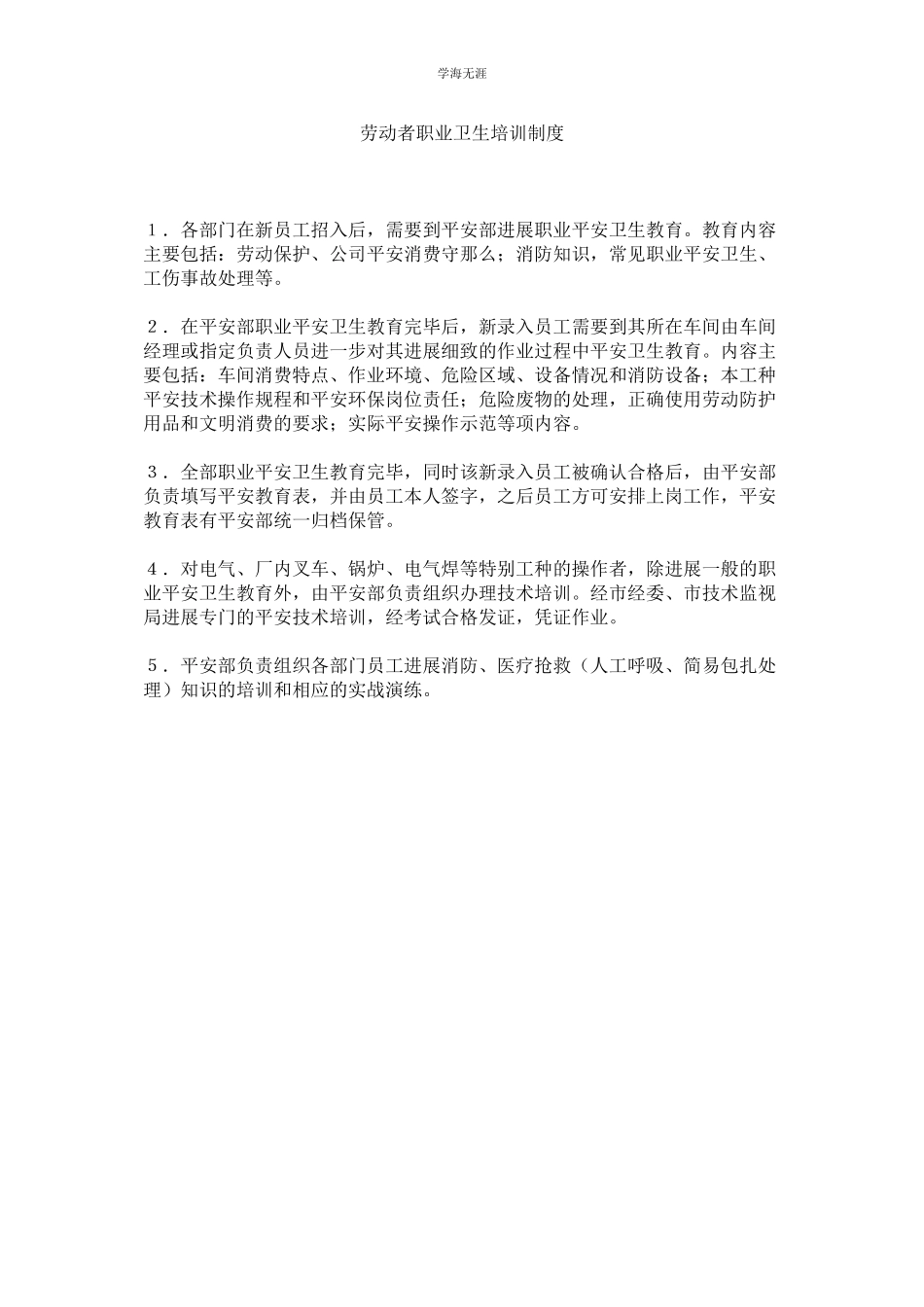 学海无涯

劳动者职业卫生培训制度

1．各部门在新员工招入后，需要到平安部进展职业平安卫生教育。教育内容主要包括：劳动保护、公司平安消费守那么；消防知识，常见职业平安卫生、工伤事故处理等。

2．在平安部职业平安卫生教育完毕后，新录入员工需要到其所在车间由车间经理或指定负责人员进一步对其进展细致的作业过程中平安卫生教育。内容主要包括：车间消费特点、作业环境、危险区域、设备情况和消防设备；本工种平安技术操作规程和平安环保岗位责任；危险废物的处理，正确使用劳动防护用品和文明消费的要求；实际平安操作示范等项内容。

3．全部职业平安卫生教育完毕，同时该新录入员工被确认合格后，由平安部负责填写平安教育表，并由员工本人签字，之后员工方可安排上岗工作，平安教育表有平安部统一归档保管。

4．对电气、厂内叉车、锅炉、电气焊等特别工种的操作者，除进展一般的职业平安卫生教育外，由平安部负责组织办理技术培训。经市经委、市技术监视局进展专门的平安技术培训，经考试合格发证，凭证作业。

5．平安部负责组织各部门员工进展消防、医疗抢救（人工呼吸、简易包扎处理）知识的培训和相应的实战演练。